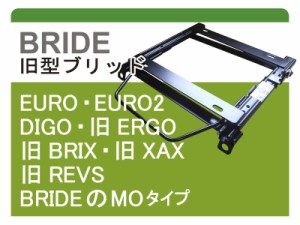 BRIDE
旧型ブリッド

EURO・EURO2
DIGO・旧 ERGO
旧 BRIX・旧 XAX
旧 REVS
BRIDE の MOタイプ